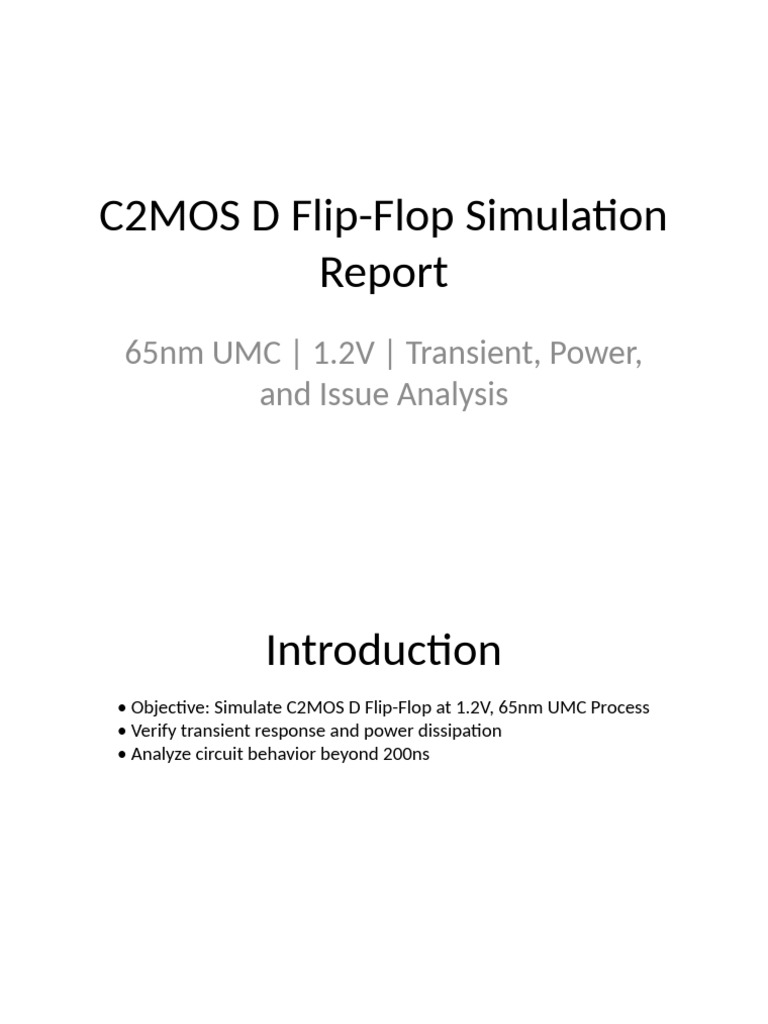 C2MOS D Flip-Flop Simulation Report

65nm UMC | 1.2V | Transient, Power, and Issue Analysis

Introduction

• Objective: Simulate C2MOS D Flip-Flop at 1.2V, 65nm UMC Process
• Verify transient response and power dissipation
• Analyze circuit behavior beyond 200ns